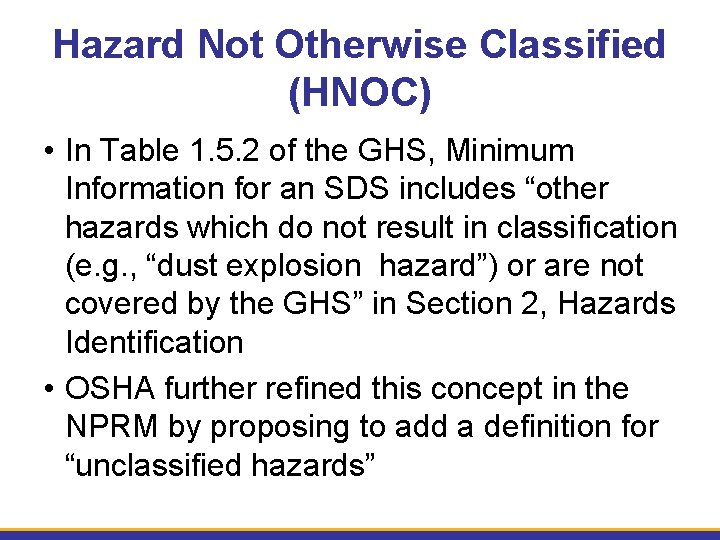 Hazard Not Otherwise Classified (HNOC)

• In Table 1.5.2 of the GHS, Minimum Information for an SDS includes “other hazards which do not result in classification (e.g., “dust explosion  hazard”) or are not covered by the GHS” in Section 2, Hazards Identification

• OSHA further refined this concept in the NPRM by proposing to add a definition for “unclassified hazards”